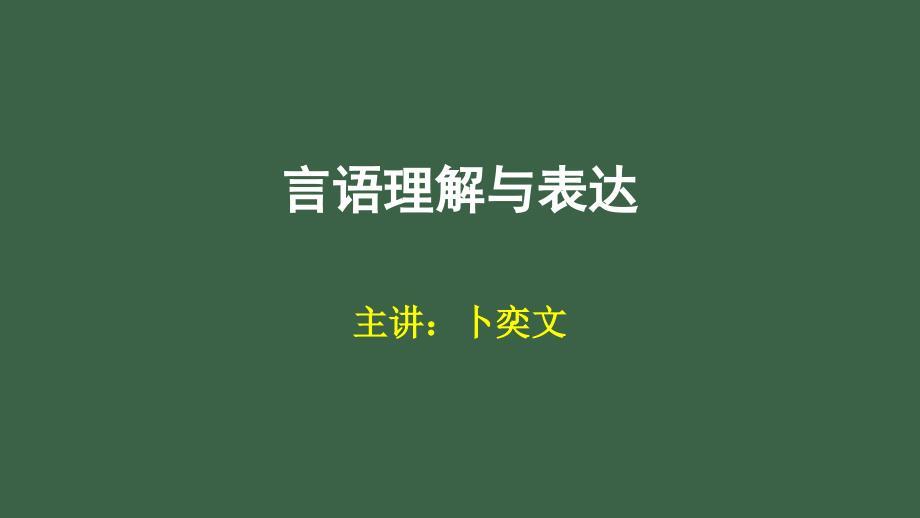 言语理解与表达

主讲：卜奕文